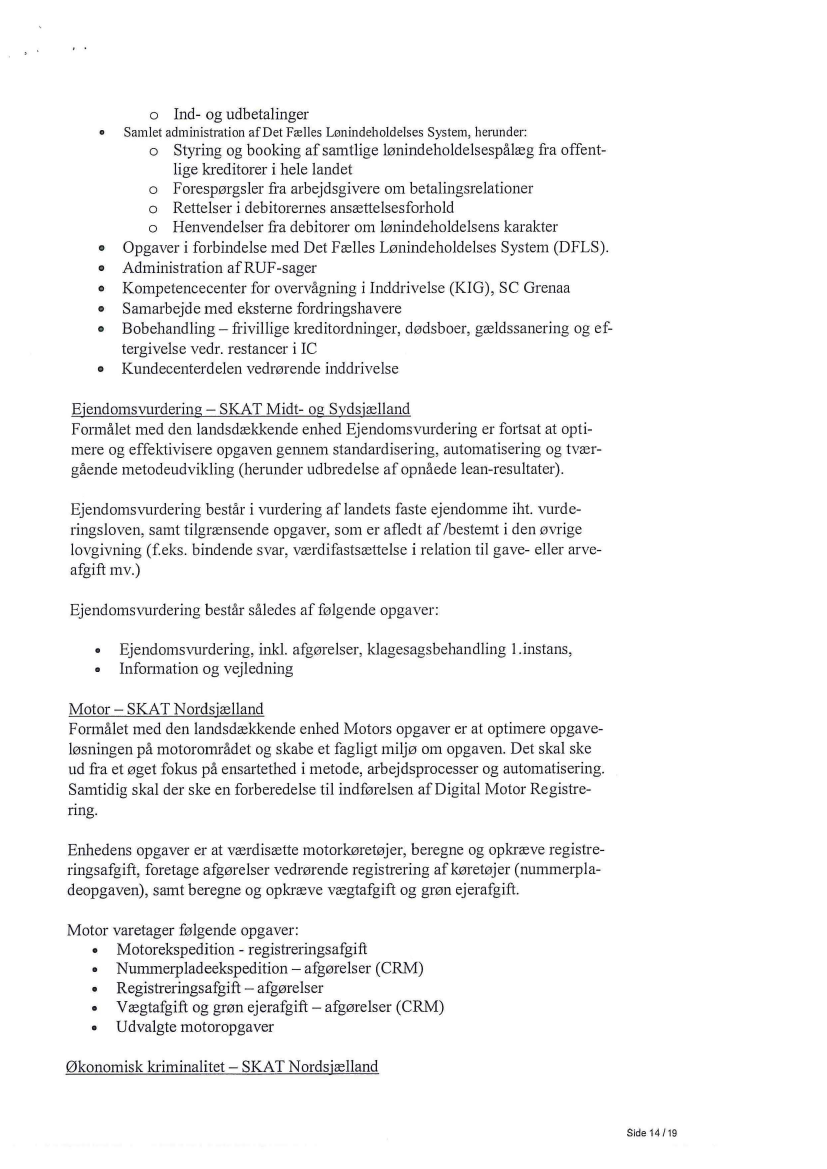 o Ind- og udbetalinger
• Samlet administration af Det Fælles Lønindeholdelses System, herunder:
o Styring og booking af samtlige lønindeholdelsespålæg fra offentlige kreditorer i hele landet
o Forespørgsler fra arbejdsgivere om betalingsrelationer
o Rettelser i debitorernes ansættelsesforhold
o Henvendelser fra debitorer om lønindeholdelsens karakter
• Opgaver i forbindelse med Det Fælles Lønindeholdelses System (DFLS).
• Administration af RUF-sager
• Kompetencecenter for overvågning i Inddrivelse (KIG), SC Grenaa
• Samarbejde med eksterne fordringshavere
• Bobehandling – frivillige kreditordninger, dødsboer, gældssanering og eftergivelse vedr. restancer i IC
• Kundecenterdelen vedrørende inddrivelse

Ejendomsvurdering – SKAT Midt- og Sydsjælland
Formålet med den landsdækkende enhed Ejendomsvurdering er fortsat at optimere og effektivisere opgaven gennem standardisering, automatisering og tværgående metodeudvikling (herunder udbredelse af opnåede lean-resultater).

Ejendomsvurdering består i vurdering af landets faste ejendomme iht. vurderingsloven, samt tilgrænsende opgaver, som er afledt af /bestemt i den øvrige lovgivning (f.eks. bindende svar, værdifastsættelse i relation til gave- eller arveafgift mv.)

Ejendomsvurdering består således af følgende opgaver:

• Ejendomsvurdering, inkl. afgørelser, klagesagsbehandling 1.instans,
• Information og vejledning

Motor – SKAT Nordsjælland
Formålet med den landsdækkende enhed Motors opgaver er at optimere opgaveløsningen på motorområdet og skabe et fagligt miljø om opgaven. Det skal ske ud fra et øget fokus på ensartethed i metode, arbejdsprocesser og automatisering. Samtidig skal der ske en forberedelse til indførelsen af Digital Motor Registrering.

Enhedens opgaver er at værdisætte motorkøretøjer, beregne og opkræve registreringsafgift, foretage afgørelser vedrørende registrering af køretøjer (nummerpladeopgaven), samt beregne og opkræve vægtafgift og grøn ejerafgift.

Motor varetager følgende opgaver:
• Motorekspedition - registreringsafgift
• Nummerpladeekspedition – afgørelser (CRM)
• Registreringsafgift – afgørelser
• Vægtafgift og grøn ejerafgift – afgørelser (CRM)
• Udvalgte motoropgaver

Økonomisk kriminalitet – SKAT Nordsjælland

Side 14 / 19